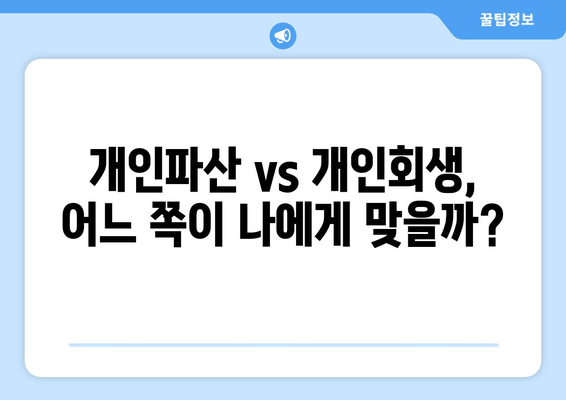 꿀팁정보

개인파산 vs 개인회생, 어느 쪽이 나에게 맞을까?